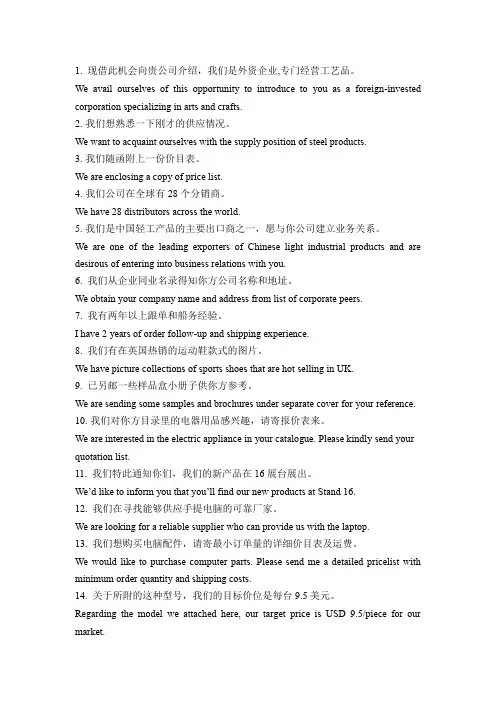 1. 现借此机会向贵公司介绍，我们是外资企业,专门经营工艺品。

We avail ourselves of this opportunity to introduce to you as a foreign-invested corporation specializing in arts and crafts.

2. 我们想熟悉一下刚才的供应情况。

We want to acquaint ourselves with the supply position of steel products.

3. 我们随函附上一份价目表。

We are enclosing a copy of price list.

4. 我们公司在全球有 28 个分销商。

We have 28 distributors across the world.

5. 我们是中国轻工产品的主要出口商之一，愿与你公司建立业务关系。

We are one of the leading exporters of Chinese light industrial products and are desirous of entering into business relations with you.

6. 我们从企业同业名录得知你方公司名称和地址。

We obtain your company name and address from list of corporate peers.

7. 我有两年以上跟单和船务经验。

I have 2 years of order follow-up and shipping experience.

8. 我们有在英国热销的运动鞋款式的图片。

We have picture collections of sports shoes that are hot selling in UK.

9. 已另邮一些样品盒小册子供你方参考。

We are sending some samples and brochures under separate cover for your reference.

10. 我们对你方目录里的电器用品感兴趣，请寄报价表来。

We are interested in the electric appliance in your catalogue. Please kindly send your quotation list.

11. 我们特此通知你们，我们的新产品在 16 展台展出。

We'd like to inform you that you'll find our new products at Stand 16.

12. 我们在寻找能够供应手提电脑的可靠厂家。

We are looking for a reliable supplier who can provide us with the laptop.

13. 我们想购买电脑配件，请寄最小订单量的详细价目表及运费。

We would like to purchase computer parts. Please send me a detailed pricelist with minimum order quantity and shipping costs.

14. 关于所附的这种型号，我们的目标价位是每台 9.5 美元。

Regarding the model we attached here, our target price is USD 9.5/piece for our market.